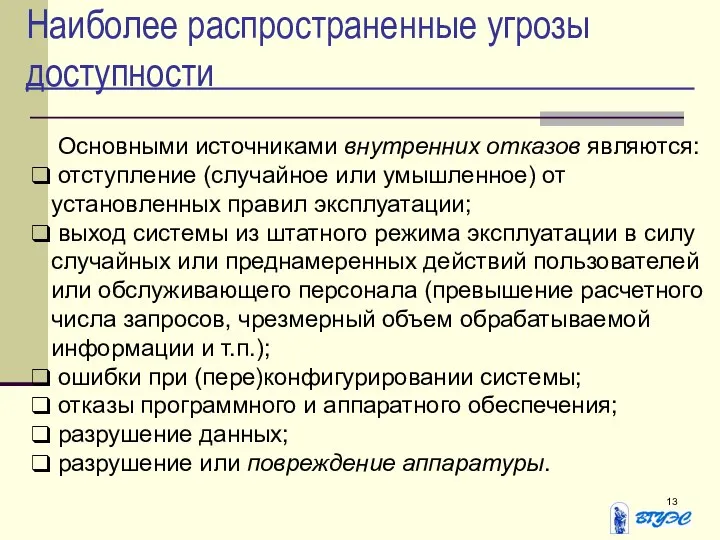 Наиболее распространенные угрозы доступности

Основными источниками внутренних отказов являются:
❑ отступление (случайное или умышленное) от установленных правил эксплуатации;
❑ выход системы из штатного режима эксплуатации в силу случайных или преднамеренных действий пользователей или обслуживающего персонала (превышение расчетного числа запросов, чрезмерный объем обрабатываемой информации и т.п.);
❑ ошибки при (пере)конфигурировании системы;
❑ отказы программного и аппаратного обеспечения;
❑ разрушение данных;
❑ разрушение или повреждение аппаратуры.

13

ВГУЭС